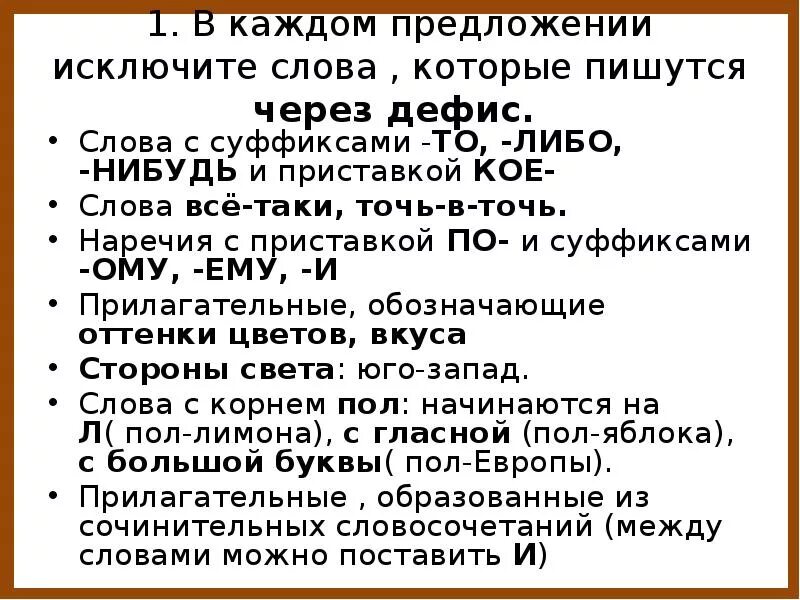 1. В каждом предложении исключите слова , которые пишутся через дефис.

• Слова с суффиксами -ТО, -ЛИБО, -НИБУДЬ и приставкой КОЕ-
• Слова всё-таки, точь-в-точь.
• Наречия с приставкой ПО- и суффиксами -ОМУ, -ЕМУ, -И
• Прилагательные, обозначающие оттенки цветов, вкуса
• Стороны света: юго-запад.
• Слова с корнем пол: начинаются на Л( пол-лимона), с гласной (пол-яблока), с большой буквы( пол-Европы).
• Прилагательные , образованные из сочинительных словосочетаний (между словами можно поставить И)